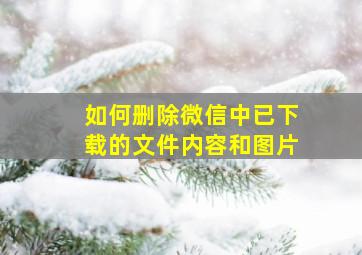 如何删除微信中已下载的文件内容和图片